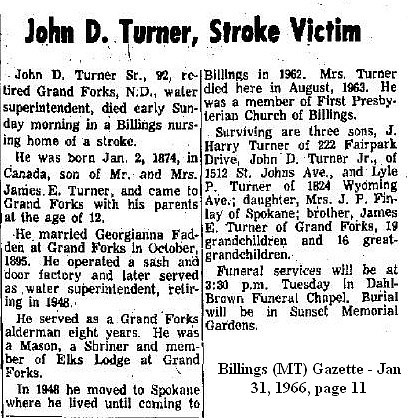 John D. Turner, Stroke Victim

John D. Turner Sr., 92, retired Grand Forks, N.D., water superintendent, died early Sunday morning in a Billings nursing home of a stroke.

He was born Jan. 2, 1874, in Canada, son of Mr. and Mrs. James E. Turner, and came to Grand Forks with his parents at the age of 12.

He married Georgianna Fadden at Grand Forks in October, 1895. He operated a sash and door factory and later served as water superintendent, retiring in 1948.

He served as a Grand Forks alderman eight years. He was a Mason, a Shriner and member of Elks Lodge at Grand Forks.

In 1948 he moved to Spokane where he lived until coming to Billings in 1962. Mrs. Turner died here in August, 1963. He was a member of First Presbyterian Church of Billings.

Surviving are three sons, J. Harry Turner of 222 Fairpark Drive, John D. Turner Jr., of 1512 St. Johns Ave., and Lyle P. Turner of 1824 Wyoming Ave.; daughter, Mrs. J. P. Finlay of Spokane; brother, James E. Turner of Grand Forks, 19 grandchildren and 16 great-grandchildren.

Funeral services will be at 3:30 p.m. Tuesday in Dahl-Brown Funeral Chapel. Burial will be in Sunset Memorial Gardens.

Billings (MT) Gazette - Jan 31, 1966, page 11